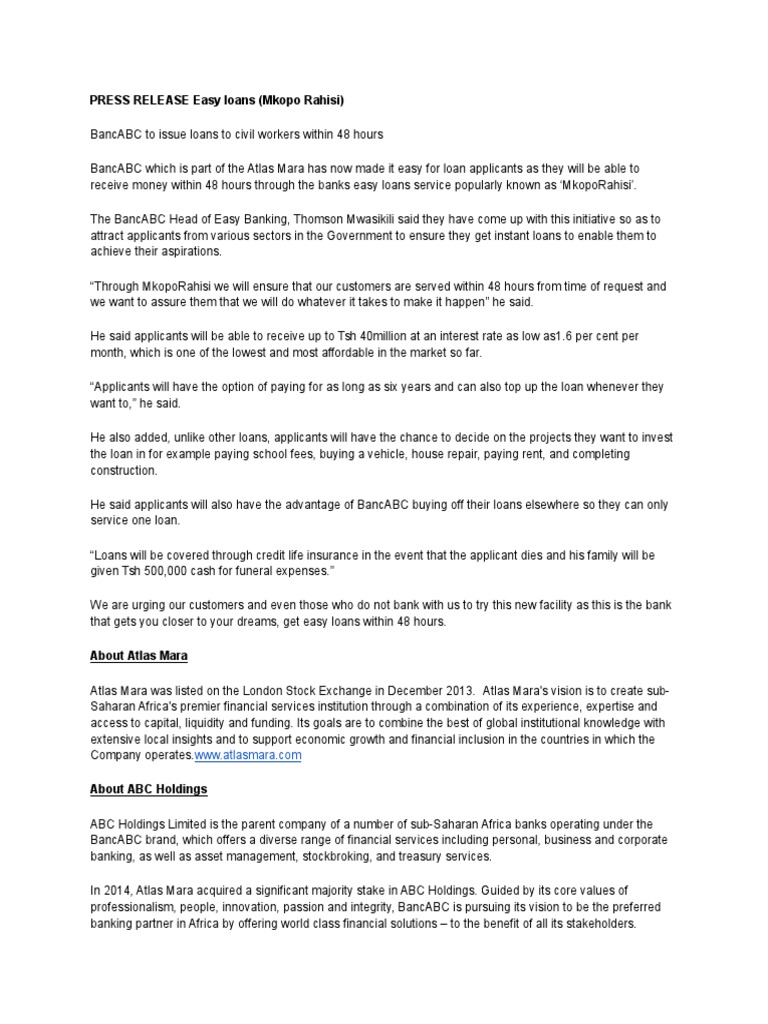 PRESS RELEASE Easy loans (Mkopo Rahisi)

BancABC to issue loans to civil workers within 48 hours

BancABC which is part of the Atlas Mara has now made it easy for loan applicants as they will be able to receive money within 48 hours through the banks easy loans service popularly known as 'MkopoRahisi'.

The BancABC Head of Easy Banking, Thomson Mwasikili said they have come up with this initiative so as to attract applicants from various sectors in the Government to ensure they get instant loans to enable them to achieve their aspirations.

"Through MkopoRahisi we will ensure that our customers are served within 48 hours from time of request and we want to assure them that we will do whatever it takes to make it happen" he said.

He said applicants will be able to receive up to Tsh 40million at an interest rate as low as1.6 per cent per month, which is one of the lowest and most affordable in the market so far.

"Applicants will have the option of paying for as long as six years and can also top up the loan whenever they want to," he said.

He also added, unlike other loans, applicants will have the chance to decide on the projects they want to invest the loan in for example paying school fees, buying a vehicle, house repair, paying rent, and completing construction.

He said applicants will also have the advantage of BancABC buying off their loans elsewhere so they can only service one loan.

"Loans will be covered through credit life insurance in the event that the applicant dies and his family will be given Tsh 500,000 cash for funeral expenses."

We are urging our customers and even those who do not bank with us to try this new facility as this is the bank that gets you closer to your dreams, get easy loans within 48 hours.

About Atlas Mara

Atlas Mara was listed on the London Stock Exchange in December 2013. Atlas Mara's vision is to create sub-Saharan Africa's premier financial services institution through a combination of its experience, expertise and access to capital, liquidity and funding. Its goals are to combine the best of global institutional knowledge with extensive local insights and to support economic growth and financial inclusion in the countries in which the Company operates.www.atlasmara.com

About ABC Holdings

ABC Holdings Limited is the parent company of a number of sub-Saharan Africa banks operating under the BancABC brand, which offers a diverse range of financial services including personal, business and corporate banking, as well as asset management, stockbroking, and treasury services.

In 2014, Atlas Mara acquired a significant majority stake in ABC Holdings. Guided by its core values of professionalism, people, innovation, passion and integrity, BancABC is pursuing its vision to be the preferred banking partner in Africa by offering world class financial solutions – to the benefit of all its stakeholders.